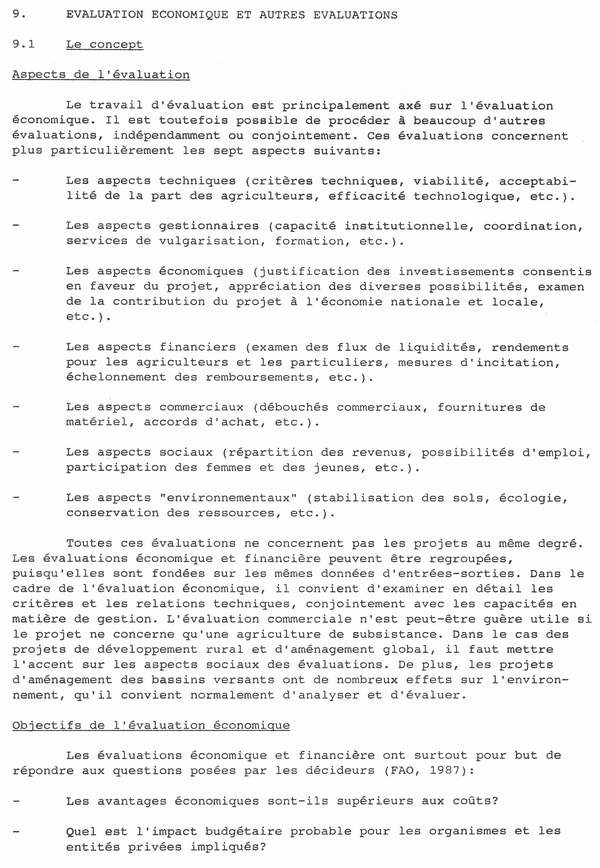 9. EVALUATION ECONOMIQUE ET AUTRES EVALUATIONS

9.1 Le concept

Aspects de l'évaluation

Le travail d'évaluation est principalement axé sur l'évaluation économique. Il est toutefois possible de procéder à beaucoup d'autres évaluations, indépendamment ou conjointement. Ces évaluations concernent plus particulièrement les sept aspects suivants:

- Les aspects techniques (critères techniques, viabilité, acceptabilité de la part des agriculteurs, efficacité technologique, etc.).

- Les aspects gestionnaires (capacité institutionnelle, coordination, services de vulgarisation, formation, etc.).

- Les aspects économiques (justification des investissements consentis en faveur du projet, appréciation des diverses possibilités, examen de la contribution du projet à l'économie nationale et locale, etc.).

- Les aspects financiers (examen des flux de liquidités, rendements pour les agriculteurs et les particuliers, mesures d'incitation, échelonnement des remboursements, etc.).

- Les aspects commerciaux (débouchés commerciaux, fournitures de matériel, accords d'achat, etc.).

- Les aspects sociaux (répartition des revenus, possibilités d'emploi, participation des femmes et des jeunes, etc.).

- Les aspects "environnementaux" (stabilisation des sols, écologie, conservation des ressources, etc.).

Toutes ces évaluations ne concernent pas les projets au même degré. Les évaluations économique et financière peuvent être regroupées, puisqu'elles sont fondées sur les mêmes données d'entrées-sorties. Dans le cadre de l'évaluation économique, il convient d'examiner en détail les critères et les relations techniques, conjointement avec les capacités en matière de gestion. L'évaluation commerciale n'est peut-être guère utile si le projet ne concerne qu'une agriculture de subsistance. Dans le cas des projets de développement rural et d'aménagement global, il faut mettre l'accent sur les aspects sociaux des évaluations. De plus, les projets d'aménagement des bassins versants ont de nombreux effets sur l'environnement, qu'il convient normalement d'analyser et d'évaluer.

Objectifs de l'évaluation économique

Les évaluations économique et financière ont surtout pour but de répondre aux questions posées par les décideurs (FAO, 1987):

- Les avantages économiques sont-ils supérieurs aux coûts?

- Quel est l'impact budgétaire probable pour les organismes et les entités privées impliqués?